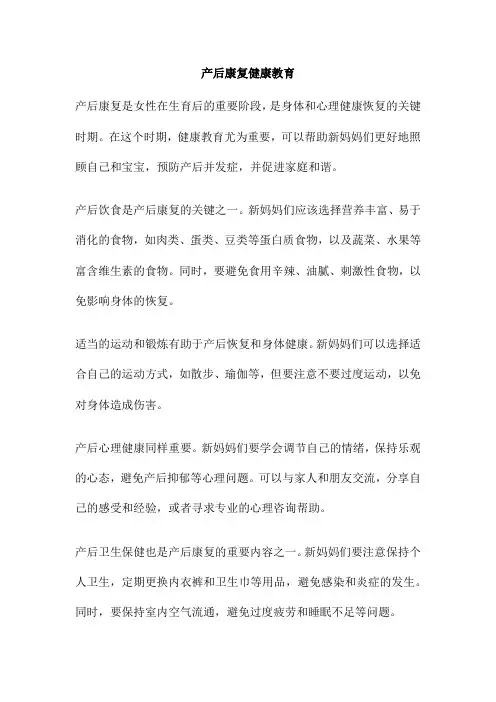 产后康复健康教育

产后康复是女性在生育后的重要阶段，是身体和心理健康恢复的关键时期。在这个时期，健康教育尤为重要，可以帮助新妈妈们更好地照顾自己和宝宝，预防产后并发症，并促进家庭和谐。

产后饮食是产后康复的关键之一。新妈妈们应该选择营养丰富、易于消化的食物，如肉类、蛋类、豆类等蛋白质食物，以及蔬菜、水果等富含维生素的食物。同时，要避免食用辛辣、油腻、刺激性食物，以免影响身体的恢复。

适当的运动和锻炼有助于产后恢复和身体健康。新妈妈们可以选择适合自己的运动方式，如散步、瑜伽等，但要注意不要过度运动，以免对身体造成伤害。

产后心理健康同样重要。新妈妈们要学会调节自己的情绪，保持乐观的心态，避免产后抑郁等心理问题。可以与家人和朋友交流，分享自己的感受和经验，或者寻求专业的心理咨询帮助。

产后卫生保健也是产后康复的重要内容之一。新妈妈们要注意保持个人卫生，定期更换内衣裤和卫生巾等用品，避免感染和炎症的发生。同时，要保持室内空气流通，避免过度疲劳和睡眠不足等问题。